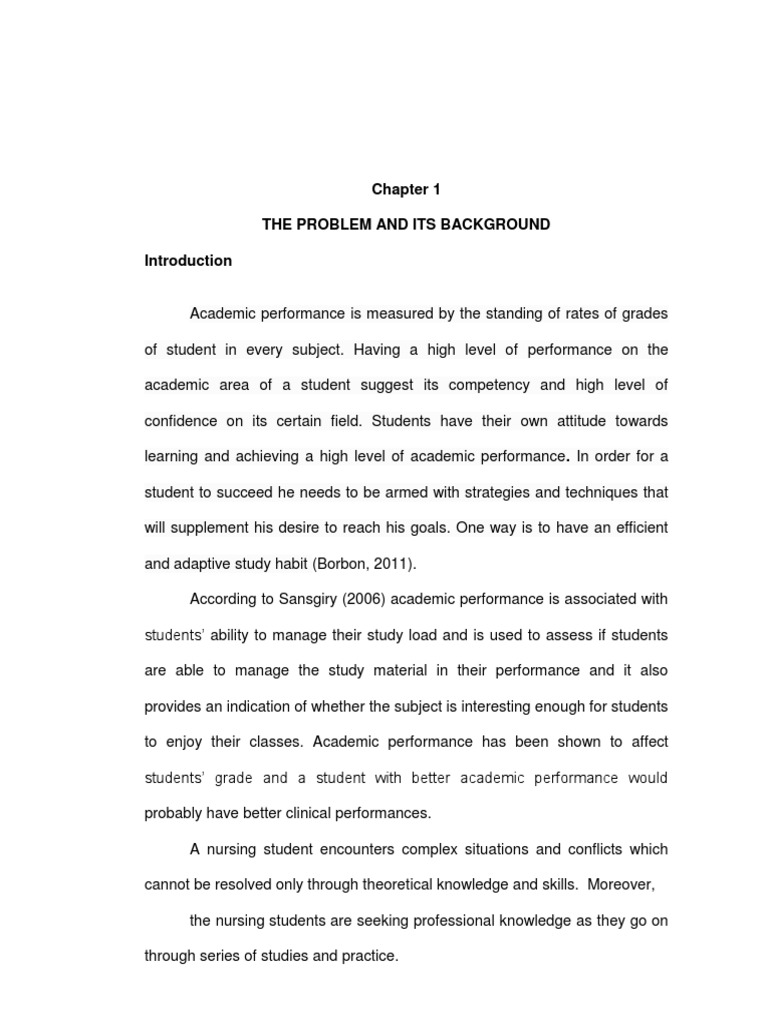 Chapter 1

THE PROBLEM AND ITS BACKGROUND

Introduction

Academic performance is measured by the standing of rates of grades of student in every subject. Having a high level of performance on the academic area of a student suggest its competency and high level of confidence on its certain field. Students have their own attitude towards learning and achieving a high level of academic performance. In order for a student to succeed he needs to be armed with strategies and techniques that will supplement his desire to reach his goals. One way is to have an efficient and adaptive study habit (Borbon, 2011).

According to Sansgiry (2006) academic performance is associated with students' ability to manage their study load and is used to assess if students are able to manage the study material in their performance and it also provides an indication of whether the subject is interesting enough for students to enjoy their classes. Academic performance has been shown to affect students' grade and a student with better academic performance would probably have better clinical performances.

A nursing student encounters complex situations and conflicts which cannot be resolved only through theoretical knowledge and skills. Moreover,

the nursing students are seeking professional knowledge as they go on through series of studies and practice.